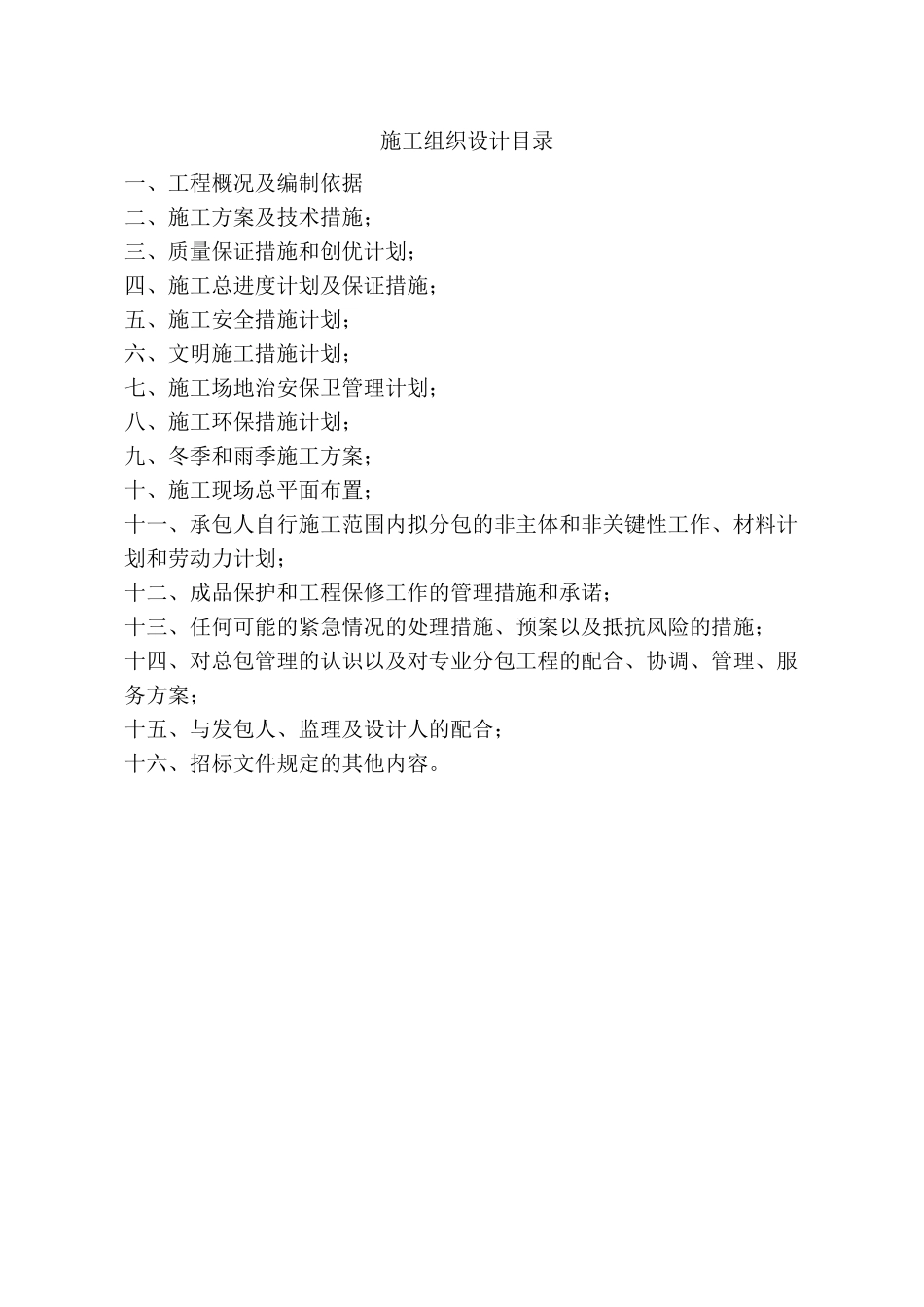 施工组织设计目录

一、工程概况及编制依据

二、施工方案及技术措施；

三、质量保证措施和创优计划；

四、施工总进度计划及保证措施；

五、施工安全措施计划；

六、文明施工措施计划；

七、施工场地治安保卫管理计划；

八、施工环保措施计划；

九、冬季和雨季施工方案；

十、施工现场总平面布置；

十一、承包人自行施工范围内拟分包的非主体和非关键性工作、材料计划和劳动力计划；

十二、成品保护和工程保修工作的管理措施和承诺；

十三、任何可能的紧急情况的处理措施、预案以及抵抗风险的措施；

十四、对总包管理的认识以及对专业分包工程的配合、协调、管理、服务方案；

十五、与发包人、监理及设计人的配合；

十六、招标文件规定的其他内容。